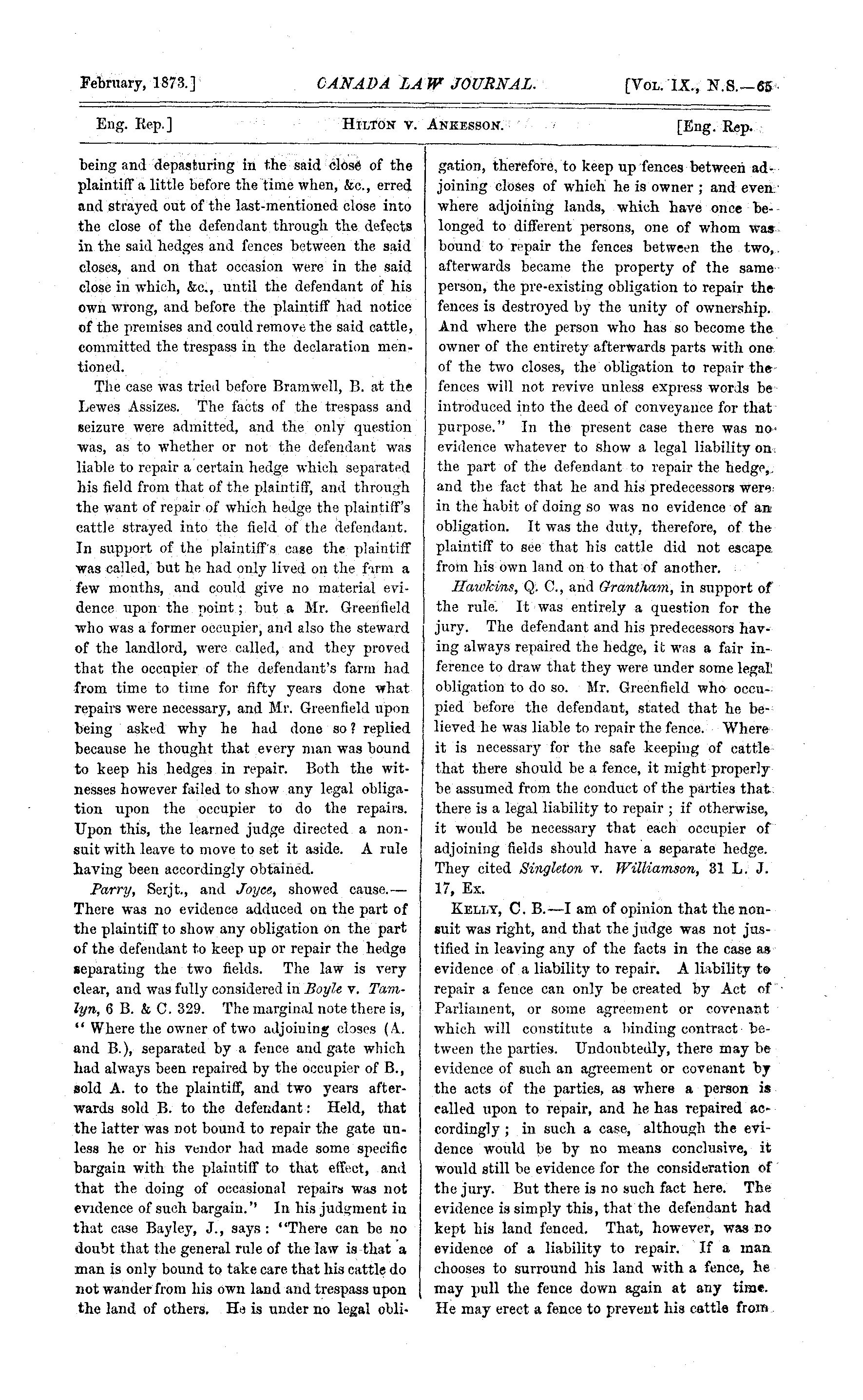 February, 1873.] CANADA LAW JOURNAL. [Vol. IX., N.S.—65

Eng. Rep.] Hilton v. Ankesson. [Eng. Rep.

being and depasturing in the said close of the plaintiff a little before the time when, &c., erred and strayed out of the last-mentioned close into the close of the defendant through the defects in the said hedges and fences between the said closes, and on that occasion were in the said close in which, &c., until the defendant of his own wrong, and before the plaintiff had notice of the premises and could remove the said cattle, committed the trespass in the declaration mentioned.

The case was tried before Bramwell, B. at the Lewes Assizes. The facts of the trespass and seizure were admitted, and the only question was, as to whether or not the defendant was liable to repair a certain hedge which separated his field from that of the plaintiff, and through the want of repair of which hedge the plaintiff's cattle strayed into the field of the defendant. In support of the plaintiff's case the plaintiff was called, but he had only lived on the farm a few months, and could give no material evidence upon the point; but a Mr. Greenfield who was a former occupier, and also the steward of the landlord, were called, and they proved that the occupier of the defendant's farm had from time to time for fifty years done what repairs were necessary, and Mr. Greenfield upon being asked why he had done so? replied because he thought that every man was bound to keep his hedges in repair. Both the witnesses however failed to show any legal obligation upon the occupier to do the repairs. Upon this, the learned judge directed a nonsuit with leave to move to set it aside. A rule having been accordingly obtained.

Parry, Serjt., and Joyce, showed cause.—There was no evidence adduced on the part of the plaintiff to show any obligation on the part of the defendant to keep up or repair the hedge separating the two fields. The law is very clear, and was fully considered in Boyle v. Tamlyn, 6 B. & C. 329. The marginal note there is, "Where the owner of two adjoining closes (A. and B.), separated by a fence and gate which had always been repaired by the occupier of B., sold A. to the plaintiff, and two years afterwards sold B. to the defendant: Held, that the latter was not bound to repair the gate unless he or his vendor had made some specific bargain with the plaintiff to that effect, and that the doing of occasional repairs was not evidence of such bargain." In his judgment in that case Bayley, J., says: "There can be no doubt that the general rule of the law is that a man is only bound to take care that his cattle do not wander from his own land and trespass upon the land of others. He is under no legal obligation, therefore, to keep up fences between adjoining closes of which he is owner; and even where adjoining lands, which have once belonged to different persons, one of whom was bound to repair the fences between the two, afterwards became the property of the same person, the pre-existing obligation to repair the fences is destroyed by the unity of ownership. And where the person who has so become the owner of the entirety afterwards parts with one of the two closes, the obligation to repair the fences will not revive unless express words be introduced into the deed of conveyance for that purpose." In the present case there was no evidence whatever to show a legal liability on the part of the defendant to repair the hedge, and the fact that he and his predecessors were in the habit of doing so was no evidence of an obligation. It was the duty, therefore, of the plaintiff to see that his cattle did not escape from his own land on to that of another.

Hawkins, Q. C., and Grantham, in support of the rule. It was entirely a question for the jury. The defendant and his predecessors having always repaired the hedge, it was a fair inference to draw that they were under some legal obligation to do so. Mr. Greenfield who occupied before the defendant, stated that he believed he was liable to repair the fence. Where it is necessary for the safe keeping of cattle that there should be a fence, it might properly be assumed from the conduct of the parties that there is a legal liability to repair; if otherwise, it would be necessary that each occupier of adjoining fields should have a separate hedge. They cited Singleton v. Williamson, 31 L. J. 17, Ex.

Kelly, C. B.—I am of opinion that the nonsuit was right, and that the judge was not justified in leaving any of the facts in the case as evidence of a liability to repair. A liability to repair a fence can only be created by Act of Parliament, or some agreement or covenant which will constitute a binding contract between the parties. Undoubtedly, there may be evidence of such an agreement or covenant by the acts of the parties, as where a person is called upon to repair, and he has repaired accordingly; in such a case, although the evidence would be by no means conclusive, it would still be evidence for the consideration of the jury. But there is no such fact here. The evidence is simply this, that the defendant had kept his land fenced. That, however, was no evidence of a liability to repair. If a man chooses to surround his land with a fence, he may pull the fence down again at any time. He may erect a fence to prevent his cattle from